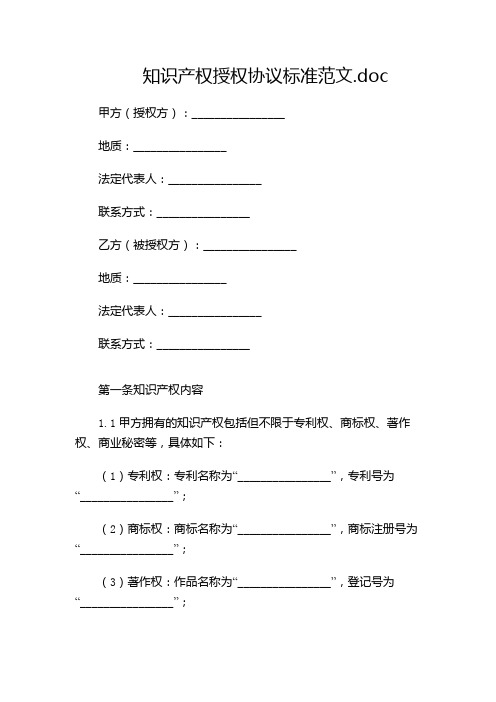 知识产权授权协议标准范文.doc

甲方（授权方）：________________

地质：________________

法定代表人：________________

联系方式：________________

乙方（被授权方）：________________

地质：________________

法定代表人：________________

联系方式：________________

第一条知识产权内容

1.1 甲方拥有的知识产权包括但不限于专利权、商标权、著作权、商业秘密等，具体如下：

（1）专利权：专利名称为“________________”，专利号为“________________”；

（2）商标权：商标名称为“________________”，商标注册号为“________________”；

（3）著作权：作品名称为“________________”，登记号为“________________”；